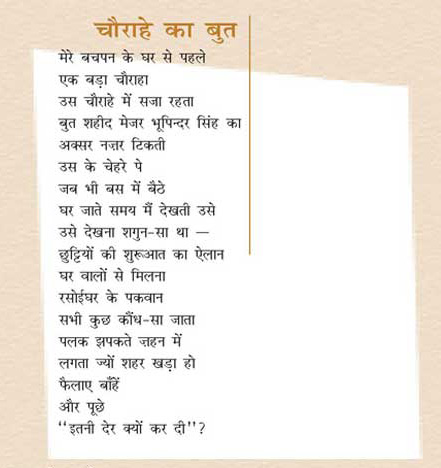 चौराहे का बुत

मेरे बचपन के घर से पहले
एक बड़ा चौराहा
उस चौराहे में सजा रहता
बुत शहीद मेजर भूपिन्दर सिंह का
अक्सर नज़र टिकती
उस के चेहरे पे
जब भी बस में बैठे
घर जाते समय मैं देखती उसे
उसे देखना शगुन-सा था —
छुट्टियों की शुरूआत का ऐलान
घर वालों से मिलना
रसोईघर के पकवान
सभी कुछ कौंध-सा जाता
पलक झपकते ज़हन में
लगता ज्यों शहर खड़ा हो
फैलाए बाँहें
और पूछे
"इतनी देर क्यों कर दी"?